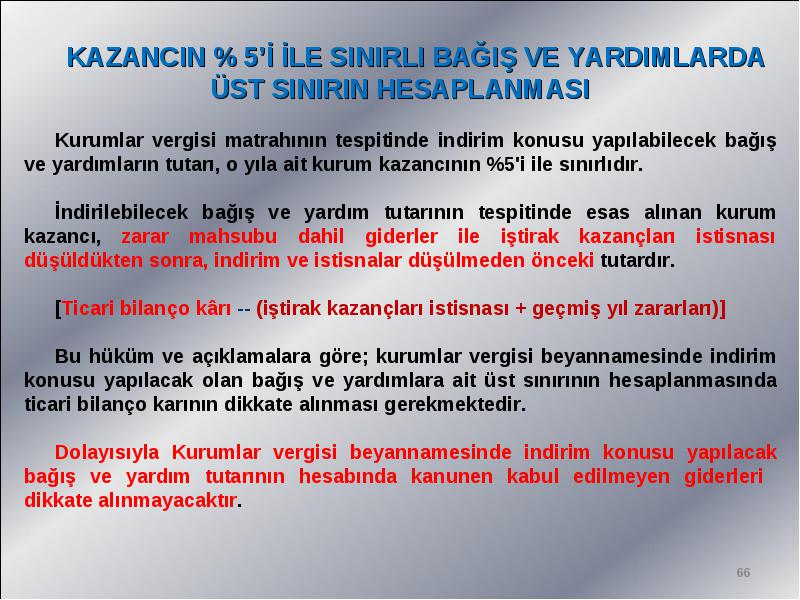 KAZANCIN % 5'İ İLE SINIRLI BAĞIŞ VE YARDIMLARDA ÜST SINIRIN HESAPLANMASI

Kurumlar vergisi matrahının tespitinde indirim konusu yapılabilecek bağış ve yardımların tutarı, o yıla ait kurum kazancının %5'i ile sınırlıdır.

İndirilebilecek bağış ve yardım tutarının tespitinde esas alınan kurum kazancı, zarar mahsubu dahil giderler ile iştirak kazançları istisnası düşüldükten sonra, indirim ve istisnalar düşülmeden önceki tutardır.

[Ticari bilanço kârı -- (iştirak kazançları istisnası + geçmiş yıl zararları)]

Bu hüküm ve açıklamalara göre; kurumlar vergisi beyannamesinde indirim konusu yapılacak olan bağış ve yardımlara ait üst sınırının hesaplanmasında ticari bilanço karının dikkate alınması gerekmektedir.

Dolayısıyla Kurumlar vergisi beyannamesinde indirim konusu yapılacak bağış ve yardım tutarının hesabında kanunen kabul edilmeyen giderleri dikkate alınmayacaktır.

66